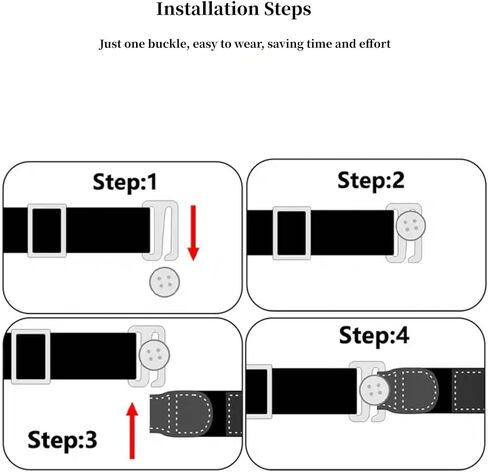 Installation Steps

Just one buckle, easy to wear, saving time and effort

Step:1

Step:2

Step:3

Step:4